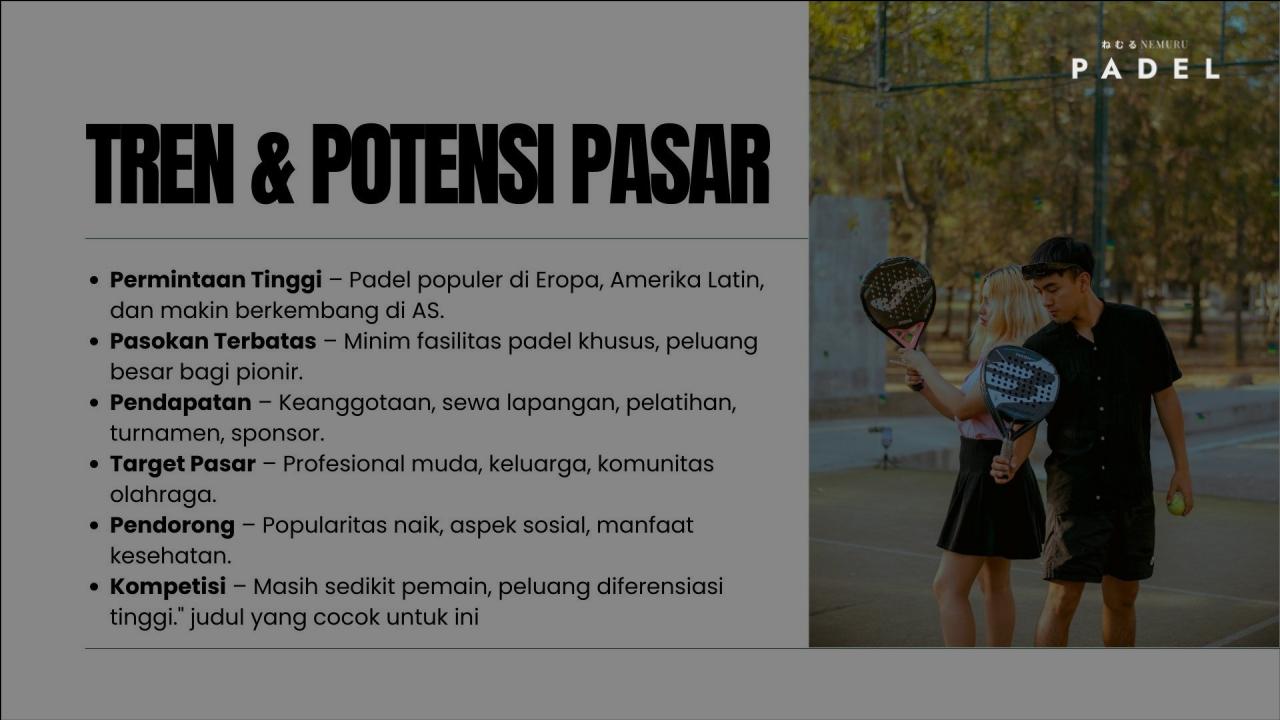 TREN & POTENSI PASAR

• Permintaan Tinggi – Padel populer di Eropa, Amerika Latin, dan makin berkembang di AS.
• Pasokan Terbatas – Minim fasilitas padel khusus, peluang besar bagi pionir.
• Pendapatan – Keanggotaan, sewa lapangan, pelatihan, turnamen, sponsor.
• Target Pasar – Profesional muda, keluarga, komunitas olahraga.
• Pendorong – Popularitas naik, aspek sosial, manfaat kesehatan.
• Kompetisi – Masih sedikit pemain, peluang diferensiasi tinggi." judul yang cocok untuk ini

ねむる NEMURU
PADEL